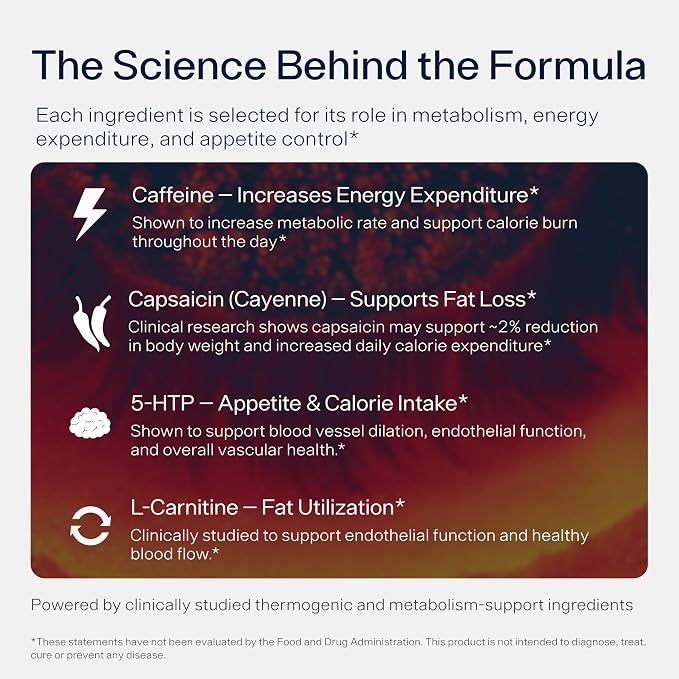 The Science Behind the Formula

Each ingredient is selected for its role in metabolism, energy expenditure, and appetite control*

Caffeine — Increases Energy Expenditure*

Shown to increase metabolic rate and support calorie burn throughout the day*

Capsaicin (Cayenne) — Supports Fat Loss*

Clinical research shows capsaicin may support ~2% reduction in body weight and increased daily calorie expenditure*

5-HTP — Appetite & Calorie Intake*

Shown to support blood vessel dilation, endothelial function, and overall vascular health.*

L-Carnitine — Fat Utilization*

Clinically studied to support endothelial function and healthy blood flow.*

Powered by clinically studied thermogenic and metabolism-support ingredients

*These statements have not been evaluated by the Food and Drug Administration. This product is not intended to diagnose, treat, cure or prevent any disease.